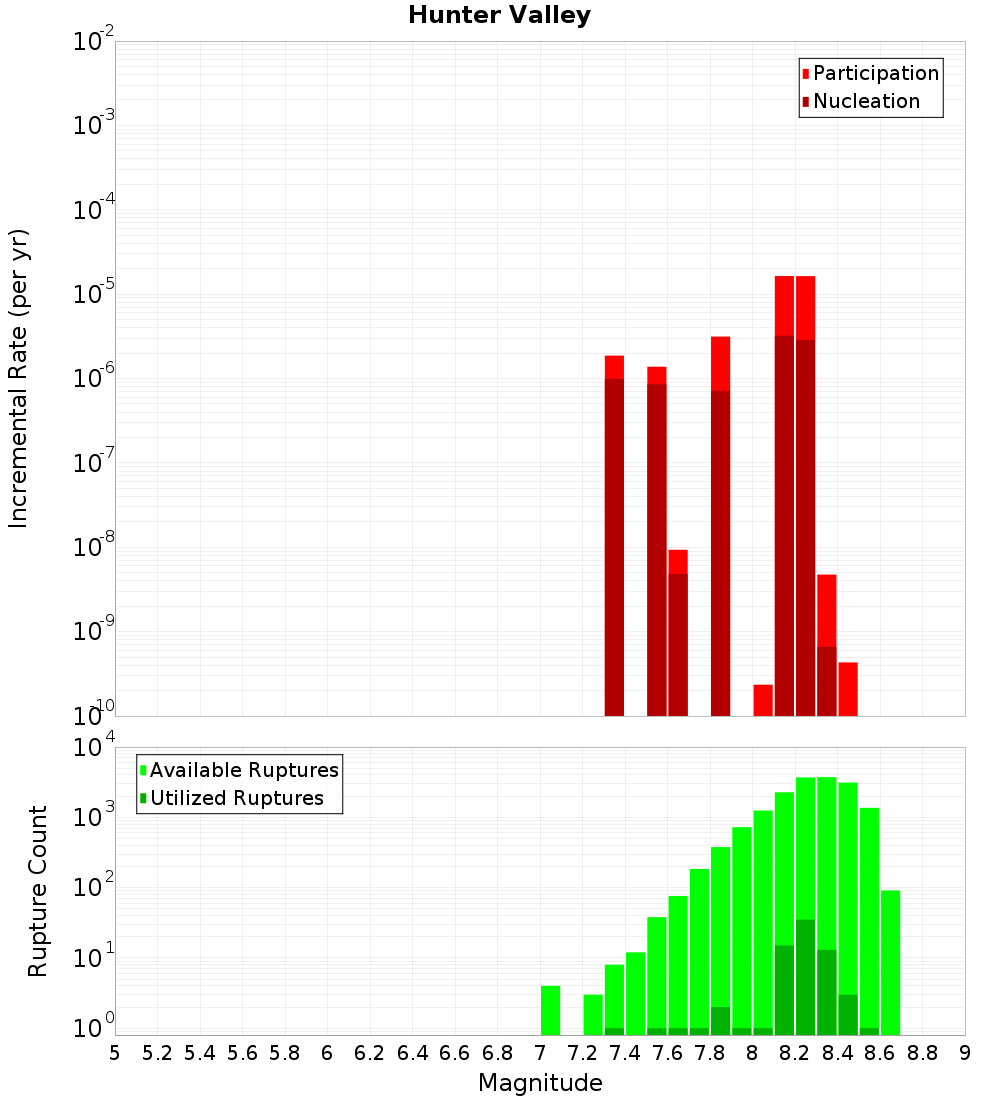 Hunter Valley

Participation
Nucleation

Incremental Rate (per yr)

$10^{-2}$
$10^{-3}$
$10^{-4}$
$10^{-5}$
$10^{-6}$
$10^{-7}$
$10^{-8}$
$10^{-9}$
$10^{-10}$

Available Ruptures
Utilized Ruptures

Rupture Count

$10^{4}$
$10^{3}$
$10^{2}$
$10^{1}$
$10^{0}$

5 5.2 5.4 5.6 5.8 6 6.2 6.4 6.6 6.8 7 7.2 7.4 7.6 7.8 8 8.2 8.4 8.6 8.8 9

Magnitude